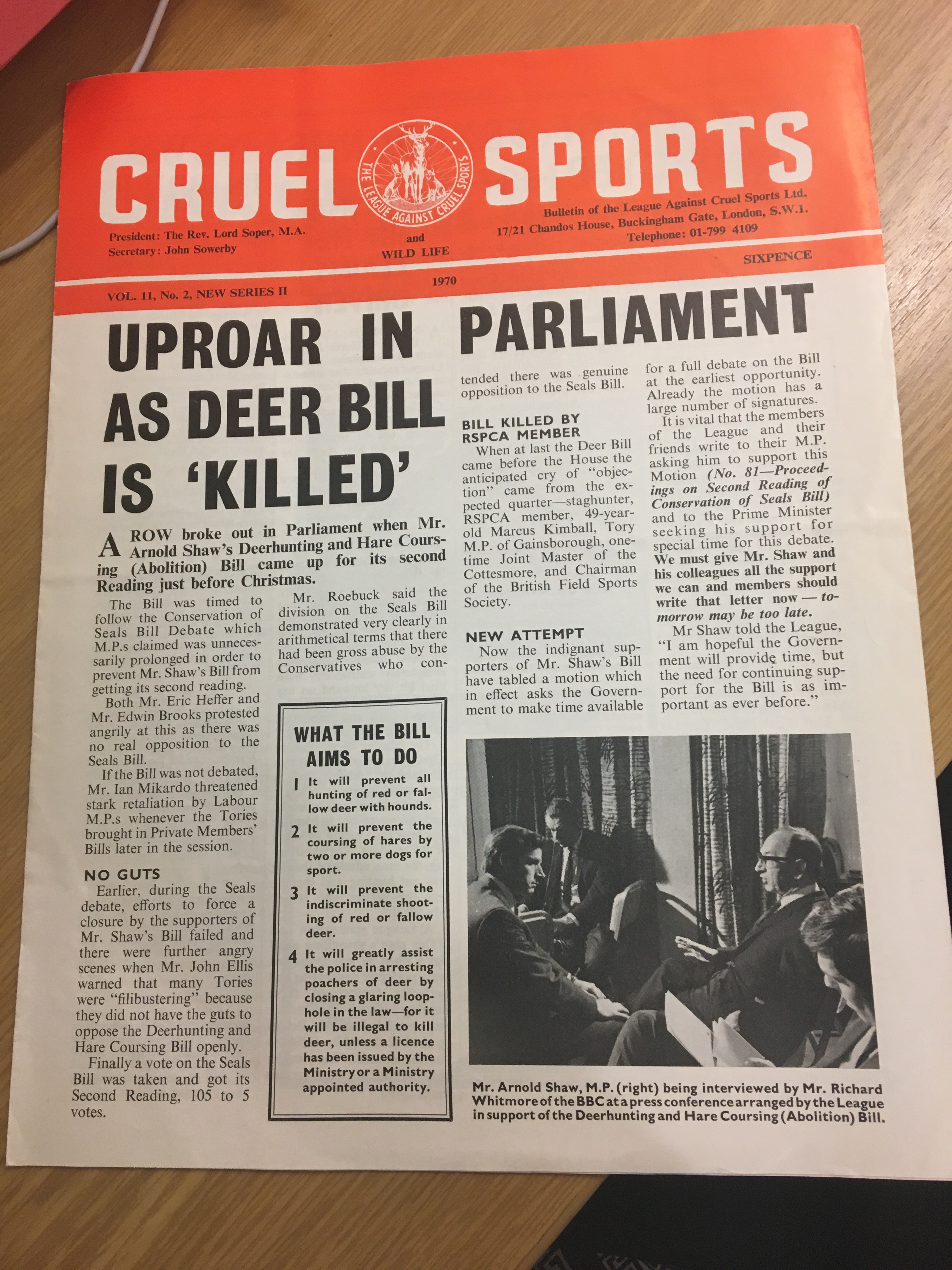 CRUEL SPORTS

THE LEAGUE AGAINST CRUEL SPORTS

President: The Rev. Lord Soper, M.A.
Secretary: John Sowerby

and
WILD LIFE

Bulletin of the League Against Cruel Sports Ltd.
17/21 Chandos House, Buckingham Gate, London, S.W.1.
Telephone: 01-799 4109

SIXPENCE

VOL. 11, No. 2, NEW SERIES II

1970

UPROAR IN PARLIAMENT AS DEER BILL IS 'KILLED'

A ROW broke out in Parliament when Mr. Arnold Shaw's Deerhunting and Hare Coursing (Abolition) Bill came up for its second Reading just before Christmas.

The Bill was timed to follow the Conservation of Seals Bill Debate which M.P.s claimed was unnecessarily prolonged in order to prevent Mr. Shaw's Bill from getting its second reading.

Both Mr. Eric Heffer and Mr. Edwin Brooks protested angrily at this as there was no real opposition to the Seals Bill.

If the Bill was not debated, Mr. Ian Mikardo threatened stark retaliation by Labour M.P.s whenever the Tories brought in Private Members' Bills later in the session.

NO GUTS

Earlier, during the Seals debate, efforts to force a closure by the supporters of Mr. Shaw's Bill failed and there were further angry scenes when Mr. John Ellis warned that many Tories were "filibustering" because they did not have the guts to oppose the Deerhunting and Hare Coursing Bill openly.

Finally a vote on the Seals Bill was taken and got its Second Reading, 105 to 5 votes.

Mr. Roebuck said the division on the Seals Bill demonstrated very clearly in arithmetical terms that there had been gross abuse by the Conservatives who contended there was genuine opposition to the Seals Bill.

BILL KILLED BY RSPCA MEMBER

When at last the Deer Bill came before the House the anticipated cry of "objection" came from the expected quarter—staghunter, RSPCA member, 49-year-old Marcus Kimball, Tory M.P. of Gainsborough, one-time Joint Master of the Cottesmore, and Chairman of the British Field Sports Society.

NEW ATTEMPT

Now the indignant supporters of Mr. Shaw's Bill have tabled a motion which in effect asks the Government to make time available for a full debate on the Bill at the earliest opportunity. Already the motion has a large number of signatures.

It is vital that the members of the League and their friends write to their M.P. asking him to support this Motion (No. 81—Proceedings on Second Reading of Conservation of Seals Bill) and to the Prime Minister seeking his support for special time for this debate. We must give Mr. Shaw and his colleagues all the support we can and members should write that letter now — tomorrow may be too late.

Mr Shaw told the League, "I am hopeful the Government will provide time, but the need for continuing support for the Bill is as important as ever before."

WHAT THE BILL AIMS TO DO

1 It will prevent all hunting of red or fallow deer with hounds.

2 It will prevent the coursing of hares by two or more dogs for sport.

3 It will prevent the indiscriminate shooting of red or fallow deer.

4 It will greatly assist the police in arresting poachers of deer by closing a glaring loophole in the law—for it will be illegal to kill deer, unless a licence has been issued by the Ministry or a Ministry appointed authority.

Mr. Arnold Shaw, M.P. (right) being interviewed by Mr. Richard Whitmore of the BBC at a press conference arranged by the League in support of the Deerhunting and Hare Coursing (Abolition) Bill.